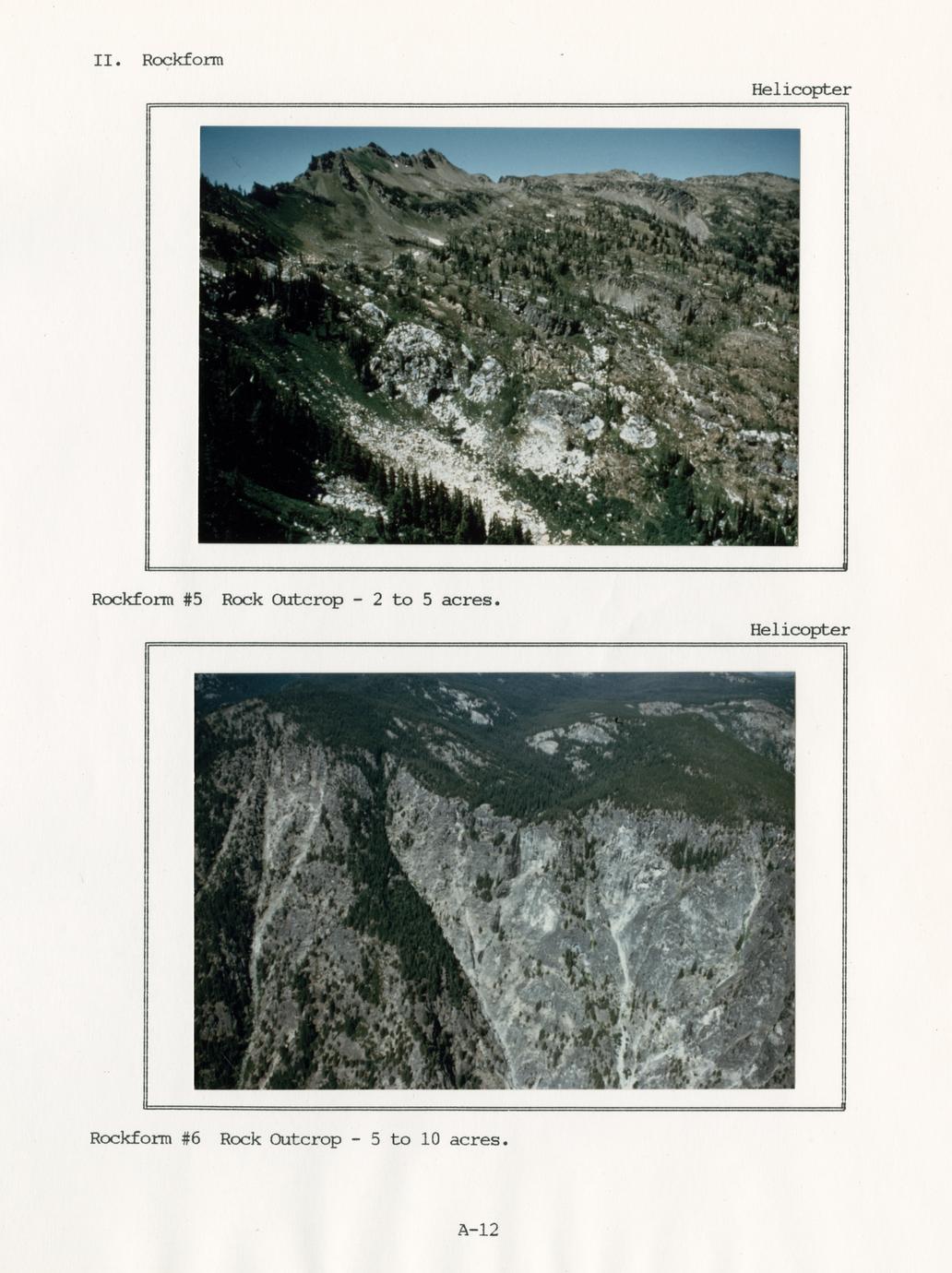 II. Rockform

Helicopter

Rockform #5 Rock Outcrop - 2 to 5 acres.

Helicopter

Rockform #6 Rock Outcrop - 5 to 10 acres.

A-12